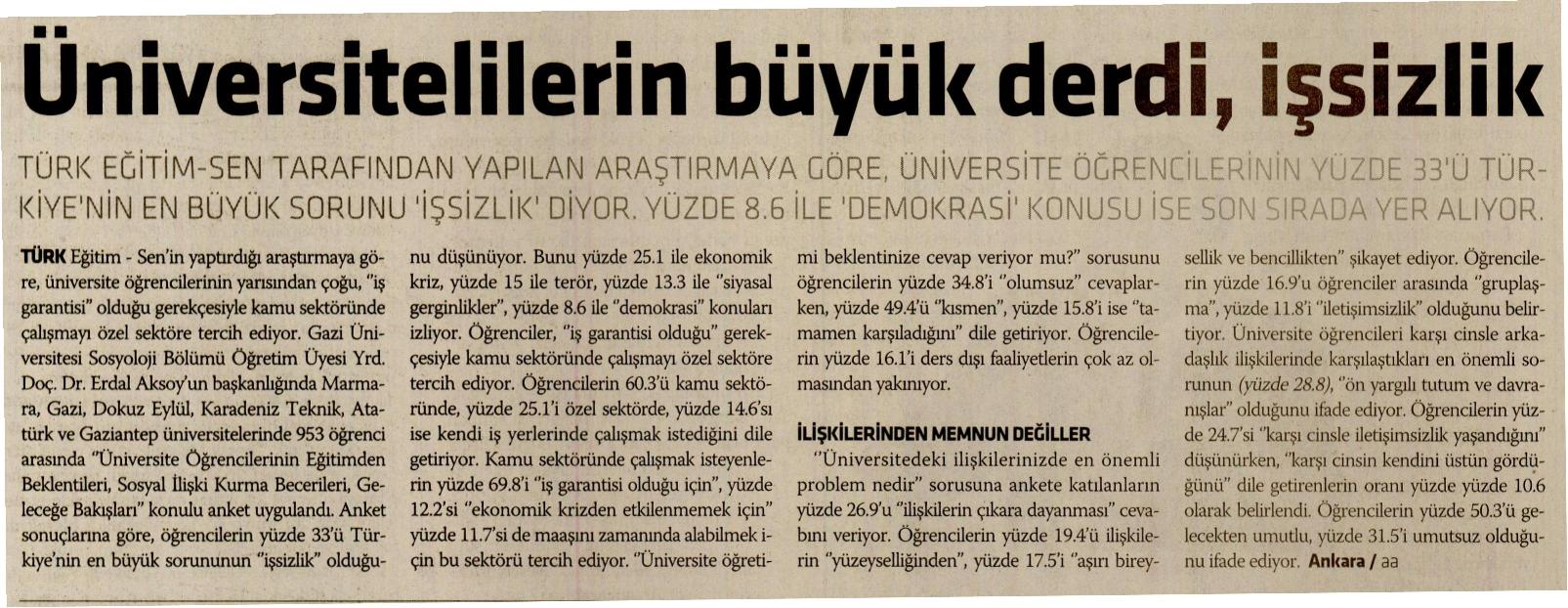 Üniversitelilerin büyük derdi, işsizlik

TÜRK EĞİTİM-SEN TARAFINDAN YAPILAN ARAŞTIRMAYA GÖRE, ÜNİVERSİTE ÖĞRENCİLERİNİN YÜZDE 33'Ü TÜRKİYE'NİN EN BÜYÜK SORUNU 'İŞSİZLİK' DİYOR. YÜZDE 8.6 İLE 'DEMOKRASİ' KONUSU İSE SON SIRADA YER ALIYOR.

TÜRK Eğitim - Sen'in yaptırdığı araştırmaya göre, üniversite öğrencilerinin yarısından çoğu, "iş garantisi" olduğu gerekçesiyle kamu sektöründe çalışmayı özel sektöre tercih ediyor. Gazi Üniversitesi Sosyoloji Bölümü Öğretim Üyesi Yrd. Doç. Dr. Erdal Aksoy'un başkanlığında Marmara, Gazi, Dokuz Eylül, Karadeniz Teknik, Atatürk ve Gaziantep üniversitelerinde 953 öğrenci arasında "Üniversite Öğrencilerinin Eğitimden Beklentileri, Sosyal İlişki Kurma Becerileri, Geleceğe Bakışları" konulu anket uygulandı. Anket sonuçlarına göre, öğrencilerin yüzde 33'ü Türkiye'nin en büyük sorununun "işsizlik" olduğunu düşünüyor. Bunu yüzde 25.1 ile ekonomik kriz, yüzde 15 ile terör, yüzde 13.3 ile "siyasal gerginlikler", yüzde 8.6 ile "demokrasi" konuları izliyor. Öğrenciler, "iş garantisi olduğu" gerekçesiyle kamu sektöründe çalışmayı özel sektöre tercih ediyor. Öğrencilerin 60.3'ü kamu sektöründe, yüzde 25.1'i özel sektörde, yüzde 14.6'sı ise kendi iş yerlerinde çalışmak istediğini dile getiriyor. Kamu sektöründe çalışmak isteyenlerin yüzde 69.8'i "iş garantisi olduğu için", yüzde 12.2'si "ekonomik krizden etkilenmemek için" yüzde 11.7'si de maaşını zamanında alabilmek için bu sektörü tercih ediyor. "Üniversite öğretimi beklentinize cevap veriyor mu?" sorusunu öğrencilerin yüzde 34.8'i "olumsuz" cevaplarken, yüzde 49.4'ü "kısmen", yüzde 15.8'i ise "tamamen karşıladığını" dile getiriyor. Öğrencilerin yüzde 16.1'i ders dışı faaliyetlerin çok az olmasından yakınıyor.

İLİŞKİLERİNDEN MEMNUN DEĞİLLER

"Üniversitedeki ilişkilerinizde en önemli problem nedir" sorusuna ankete katılanların yüzde 26.9'u "ilişkilerin çıkara dayanması" cevabını veriyor. Öğrencilerin yüzde 19.4'ü ilişkilerin "yüzeyselliğinden", yüzde 17.5'i "aşırı bireysellik ve bencillikten" şikayet ediyor. Öğrencilerin yüzde 16.9'u öğrenciler arasında "gruplaşma", yüzde 11.8'i "iletişimsizlik" olduğunu belirtiyor. Üniversite öğrencileri karşı cinsle arkadaşlık ilişkilerinde karşılaştıkları en önemli sorunun (yüzde 28.8), "ön yargılı tutum ve davranışlar" olduğunu ifade ediyor. Öğrencilerin yüzde 24.7'si "karşı cinsle iletişimsizlik yaşandığını" düşünürken, "karşı cinsin kendini üstün gördüğünü" dile getirenlerin oranı yüzde yüzde 10.6 olarak belirlendi. Öğrencilerin yüzde 50.3'ü gelecekten umutlu, yüzde 31.5'i umutsuz olduğunu ifade ediyor. Ankara / aa